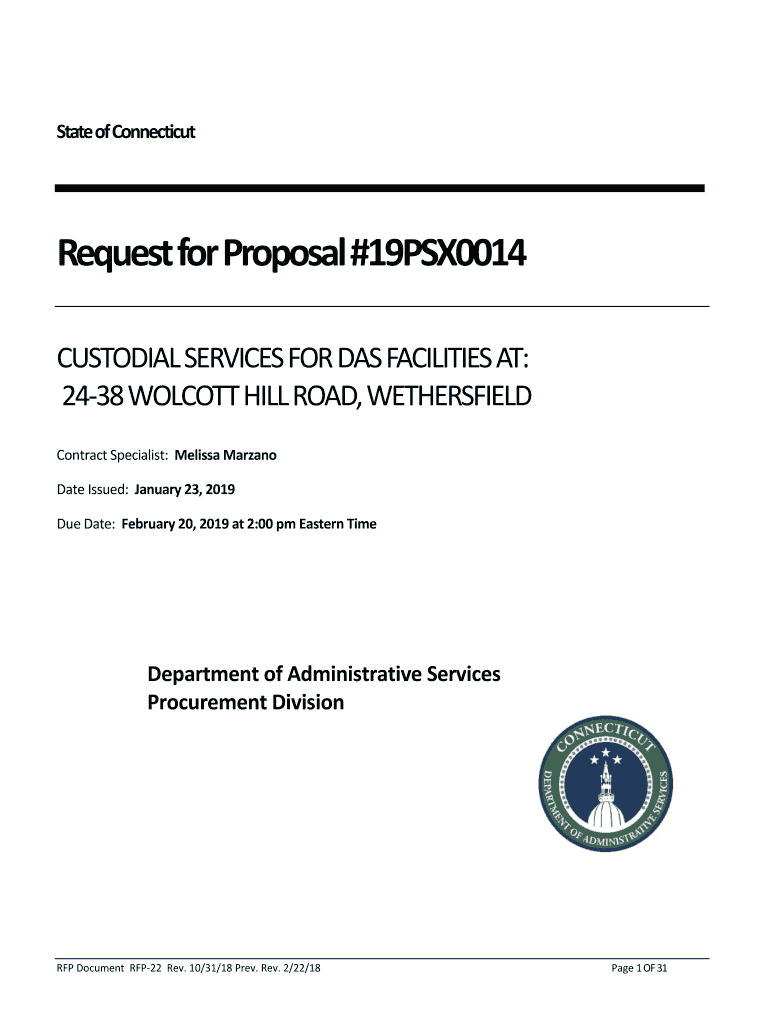 State of Connecticut

Request for Proposal #19PSX0014

CUSTODIAL SERVICES FOR DAS FACILITIES AT:
24-38 WOLCOTT HILL ROAD, WETHERSFIELD

Contract Specialist: Melissa Marzano

Date Issued: January 23, 2019

Due Date: February 20, 2019 at 2:00 pm Eastern Time

Department of Administrative Services
Procurement Division

CONNECTICUT
DEPARTMENT OF ADMINISTRATIVE SERVICES

RFP Document RFP-22 Rev. 10/31/18 Prev. Rev. 2/22/18

Page 1 OF 31